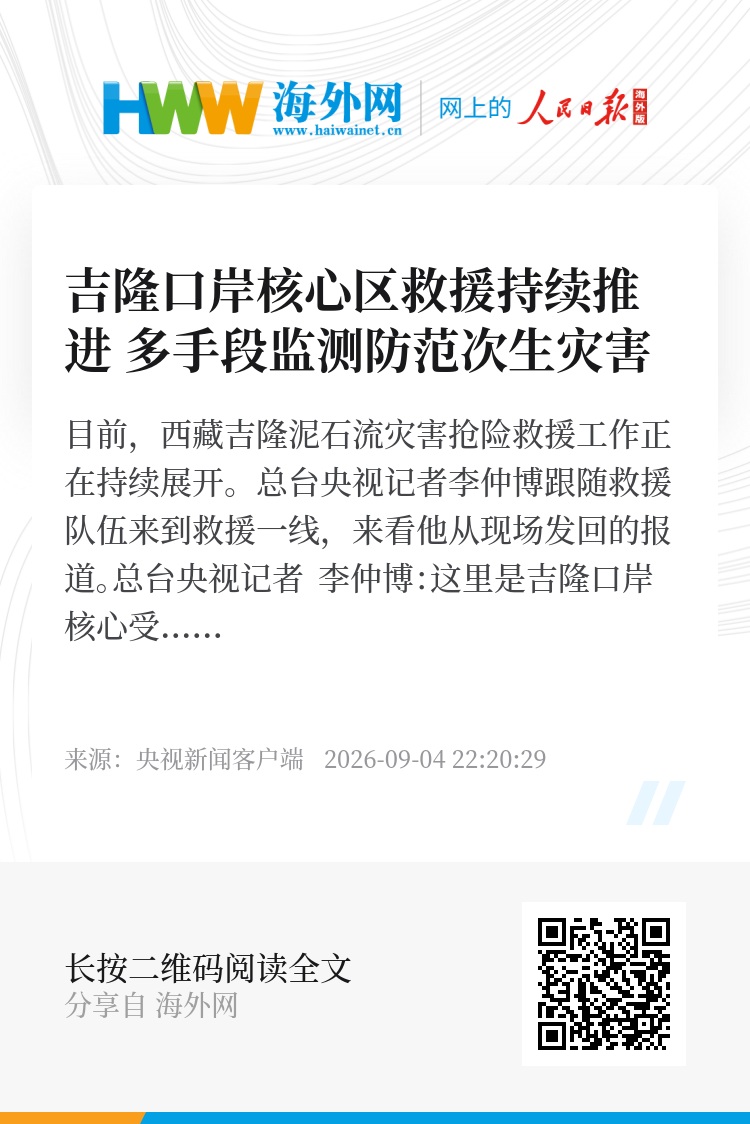 HWW 海外网
www.haiwainet.cn

网上的 人民日报 海外版

吉隆口岸核心区救援持续推进 多手段监测防范次生灾害

目前，西藏吉隆泥石流灾害抢险救援工作正在持续展开。总台央视记者李仲博跟随救援队伍来到救援一线，来看他从现场发回的报道。总台央视记者 李仲博:这里是吉隆口岸核心受......

来源：央视新闻客户端 2026-09-04 22:20:29

长按二维码阅读全文
分享自 海外网